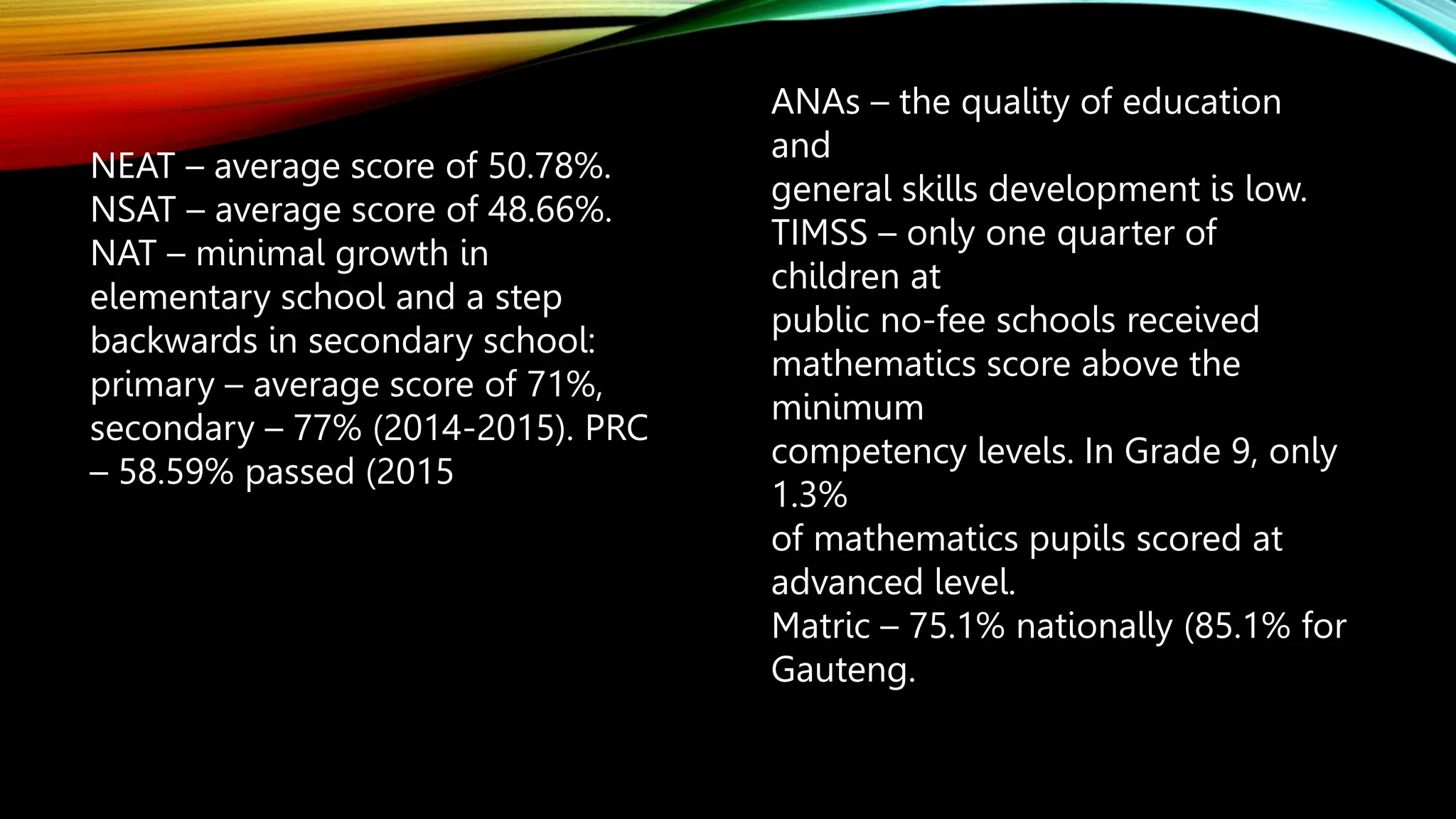 NEAT – average score of 50.78%.
NSAT – average score of 48.66%.
NAT – minimal growth in elementary school and a step backwards in secondary school: primary – average score of 71%, secondary – 77% (2014-2015). PRC – 58.59% passed (2015

ANAs – the quality of education and
general skills development is low.
TIMSS – only one quarter of children at
public no-fee schools received mathematics score above the minimum
competency levels. In Grade 9, only 1.3%
of mathematics pupils scored at advanced level.
Matric – 75.1% nationally (85.1% for Gauteng.